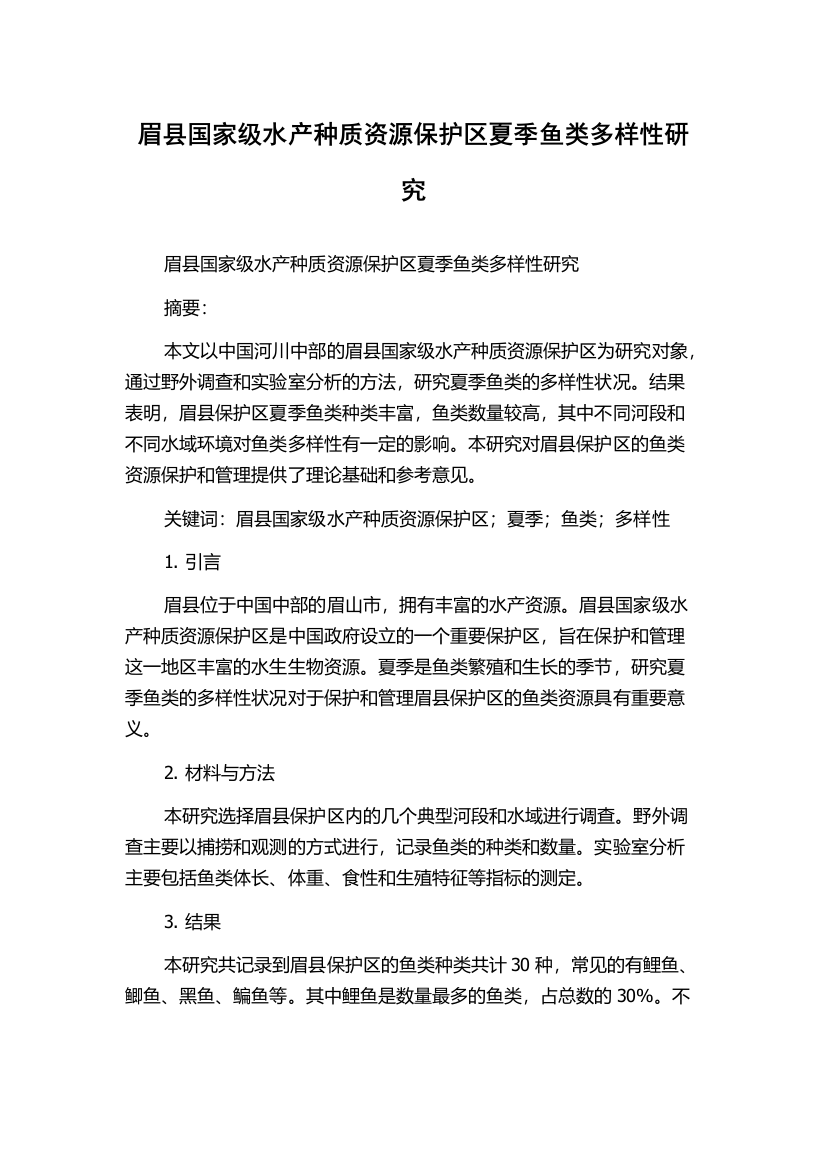 眉县国家级水产种质资源保护区夏季鱼类多样性研究

眉县国家级水产种质资源保护区夏季鱼类多样性研究

摘要：

本文以中国河川中部的眉县国家级水产种质资源保护区为研究对象，通过野外调查和实验室分析的方法，研究夏季鱼类的多样性状况。结果表明，眉县保护区夏季鱼类种类丰富，鱼类数量较高，其中不同河段和不同水域环境对鱼类多样性有一定的影响。本研究对眉县保护区的鱼类资源保护和管理提供了理论基础和参考意见。

关键词：眉县国家级水产种质资源保护区；夏季；鱼类；多样性

1. 引言

眉县位于中国中部的眉山市，拥有丰富的水产资源。眉县国家级水产种质资源保护区是中国政府设立的一个重要保护区，旨在保护和管理这一地区丰富的水生生物资源。夏季是鱼类繁殖和生长的季节，研究夏季鱼类的多样性状况对于保护和管理眉县保护区的鱼类资源具有重要意义。

2. 材料与方法

本研究选择眉县保护区内的几个典型河段和水域进行调查。野外调查主要以捕捞和观测的方式进行，记录鱼类的种类和数量。实验室分析主要包括鱼类体长、体重、食性和生殖特征等指标的测定。

3. 结果

本研究共记录到眉县保护区的鱼类种类共计 30 种，常见的有鲤鱼、鲫鱼、黑鱼、鳊鱼等。其中鲤鱼是数量最多的鱼类，占总数的 30%。不